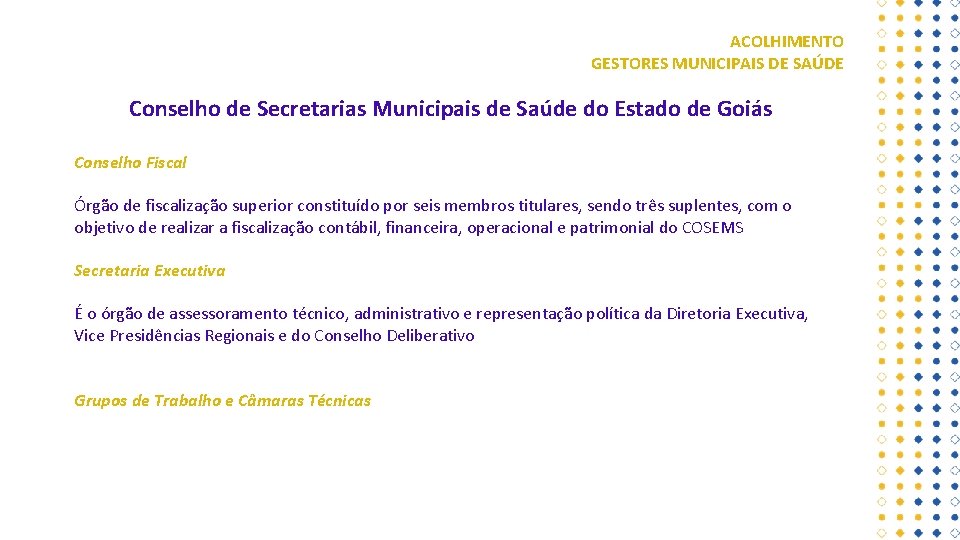 ACOLHIMENTO
GESTORES MUNICIPAIS DE SAÚDE

Conselho de Secretarias Municipais de Saúde do Estado de Goiás

Conselho Fiscal

Órgão de fiscalização superior constituído por seis membros titulares, sendo três suplentes, com o objetivo de realizar a fiscalização contábil, financeira, operacional e patrimonial do COSEMS

Secretaria Executiva

É o órgão de assessoramento técnico, administrativo e representação política da Diretoria Executiva, Vice Presidências Regionais e do Conselho Deliberativo

Grupos de Trabalho e Câmaras Técnicas